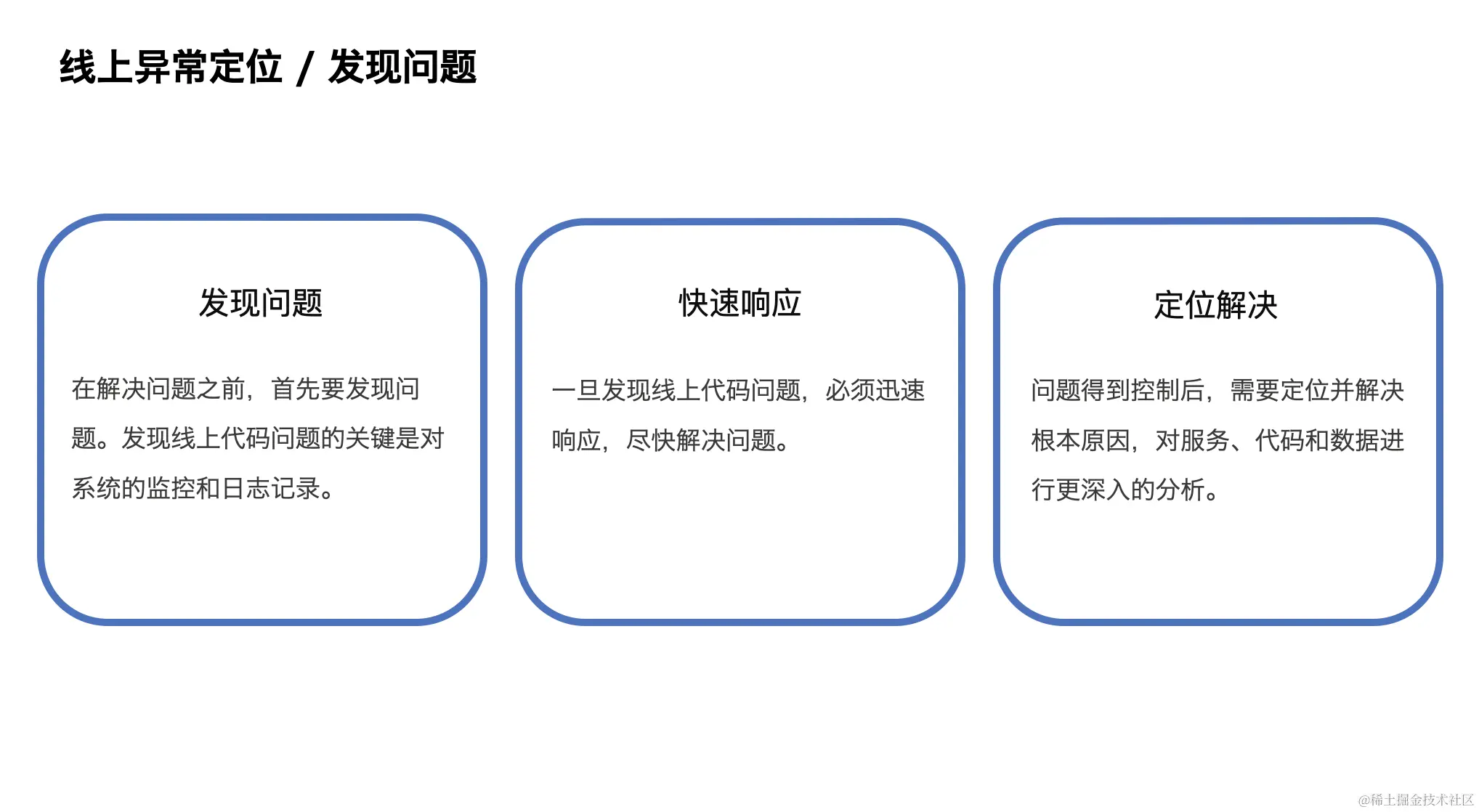 线上异常定位 / 发现问题

发现问题

在解决问题之前，首先要发现问题。发现线上代码问题的关键是对系统的监控和日志记录。

快速响应

一旦发现线上代码问题，必须迅速响应，尽快解决问题。

定位解决

问题得到控制后，需要定位并解决根本原因，对服务、代码和数据进行更深入的分析。

@稀土掘金技术社区